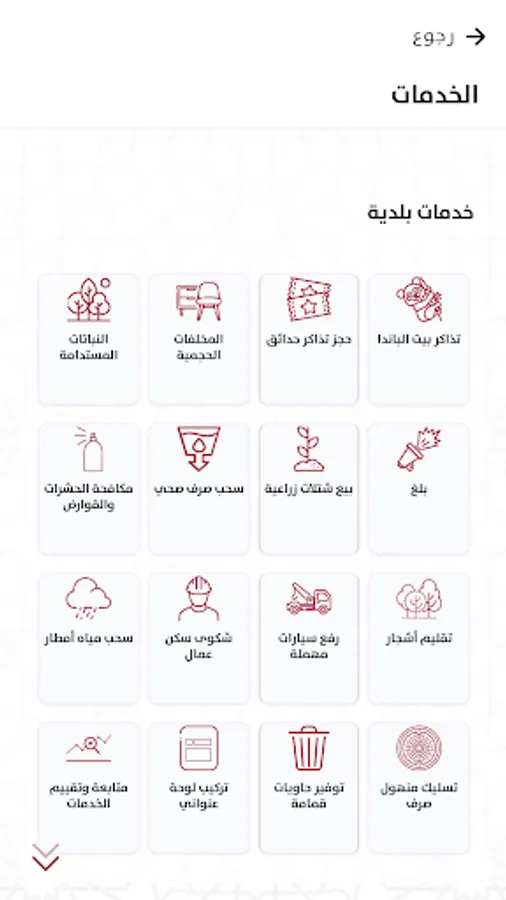 رجوع
الخدمات

خدمات بلدية

تذاكر بيت الباندا
حجز تذاكر حدائق
المخلفات الحجمية
النباتات المستدامة

بلغ
بيع شتلات زراعية
سحب صرف صحي
مكافحة الحشرات والقوارض

تقليم أشجار
رفع سيارات مهملة
شكوى سكن عمال
سحب مياه أمطار

تسليك منهول صرف
توفير حاويات قمامة
تركيب لوحة عنواني
متابعة وتقييم الخدمات